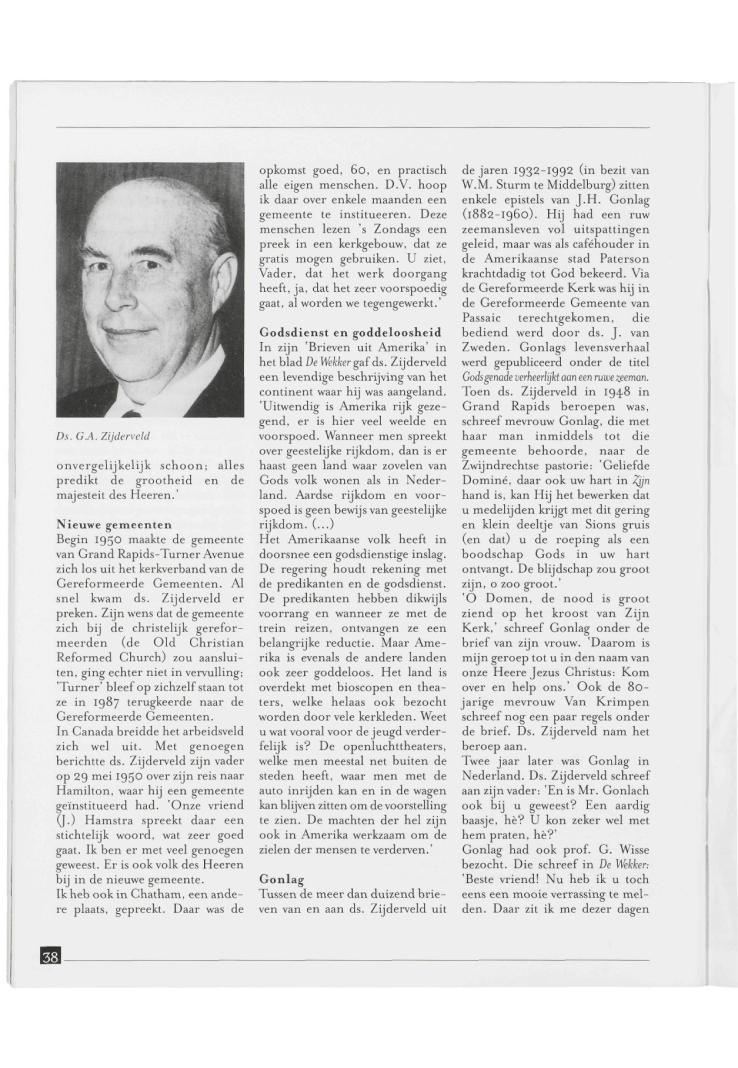 Ds. G.A. Zijderveld

onvergelijkelijk schoon; alles predikt de grootheid en de majesteit des Heeren.'

Nieuwe gemeenten
Begin 1950 maakte de gemeente van Grand Rapids-Turner Avenue zich los uit het kerkverband van de Gereformeerde Gemeenten. Al snel kwam ds. Zijderveld er preken. Zijn wens dat de gemeente zich bij de christelijk gereformeerden (de Old Christian Reformed Church) zou aansluiten, ging echter niet in vervulling; 'Turner' bleef op zichzelf staan tot ze in 1987 terugkeerde naar de Gereformeerde Gemeenten.
In Canada breidde het arbeidsveld zich wel uit. Met genoegen berichtte ds. Zijderveld zijn vader op 29 mei 1950 over zijn reis naar Hamilton, waar hij een gemeente geïnstitueerd had. 'Onze vriend (J.) Hamstra spreekt daar een stichtelijk woord, wat zeer goed gaat. Ik ben er met veel genoegen geweest. Er is ook volk des Heeren bij in de nieuwe gemeente.
Ik heb ook in Chatham, een andere plaats, gepreekt. Daar was de opkomst goed, 60, en practisch alle eigen menschen. D.V. hoop ik daar over enkele maanden een gemeente te institueeren. Deze menschen lezen 's Zondags een preek in een kerkgebouw, dat ze gratis mogen gebruiken. U ziet, Vader, dat het werk doorgang heeft, ja, dat het zeer voorspoedig gaat, al worden we tegengewerkt.'

Godsdienst en goddeloosheid
In zijn 'Brieven uit Amerika' in het blad De Wekker gaf ds. Zijderveld een levendige beschrijving van het continent waar hij was aangeland. 'Uitwendig is Amerika rijk gezegend, er is hier veel weelde en voorspoed. Wanneer men spreekt over geestelijke rijkdom, dan is er haast geen land waar zovelen van Gods volk wonen als in Nederland. Aardse rijkdom en voorspoed is geen bewijs van geestelijke rijkdom. (...)
Het Amerikaanse volk heeft in doorsnee een godsdienstige inslag. De regering houdt rekening met de predikanten en de godsdienst. De predikanten hebben dikwijls voorrang en wanneer ze met de trein reizen, ontvangen ze een belangrijke reductie. Maar Amerika is evenals de andere landen ook zeer goddeloos. Het land is overdekt met bioscopen en theaters, welke helaas ook bezocht worden door vele kerkleden. Weet u wat vooral voor de jeugd verderfelijk is? De openluchttheaters, welke men meestal net buiten de steden heeft, waar men met de auto inrijden kan en in de wagen kan blijven zitten om de voorstelling te zien. De machten der hel zijn ook in Amerika werkzaam om de zielen der mensen te verderven.'

Gonlag
Tussen de meer dan duizend brieven van en aan ds. Zijderveld uit de jaren 1932-1992 (in bezit van W.M. Sturm te Middelburg) zitten enkele epistels van J.H. Gonlag (1882-1960). Hij had een ruw zeemansleven vol uitspattingen geleid, maar was als caféhouder in de Amerikaanse stad Paterson krachtdadig tot God bekeerd. Via de Gereformeerde Kerk was hij in de Gereformeerde Gemeente van Passaic terechtgekomen, die bediend werd door ds. J. van Zweden. Gonlags levensverhaal werd gepubliceerd onder de titel Gods genade verheerlijkt aan een ruwe zeeman. Toen ds. Zijderveld in 1948 in Grand Rapids beroepen was, schreef mevrouw Gonlag, die met haar man inmiddels tot die gemeente behoorde, naar de Zwijndrechtse pastorie: 'Geliefde Dominé, daar ook uw hart in Zijn hand is, kan Hij het bewerken dat u medelijden krijgt met dit gering en klein deeltje van Sions gruis (en dat) u de roeping als een boodschap Gods in uw hart ontvangt. De blijdschap zou groot zijn, o zoo groot.'
'O Domen, de nood is groot ziend op het kroost van Zijn Kerk,' schreef Gonlag onder de brief van zijn vrouw. 'Daarom is mijn geroep tot u in den naam van onze Heere Jezus Christus: Kom over en help ons.' Ook de 80-jarige mevrouw Van Krimpen schreef nog een paar regels onder de brief. Ds. Zijderveld nam het beroep aan.
Twee jaar later was Gonlag in Nederland. Ds. Zijderveld schreef aan zijn vader: 'En is Mr. Gonlach ook bij u geweest? Een aardig baasje, hè? U kon zeker wel met hem praten, hè?'
Gonlag had ook prof. G. Wisse bezocht. Die schreef in De Wekker: 'Beste vriend! Nu heb ik u toch eens een mooie verrassing te melden. Daar zit ik me dezer dagen

38